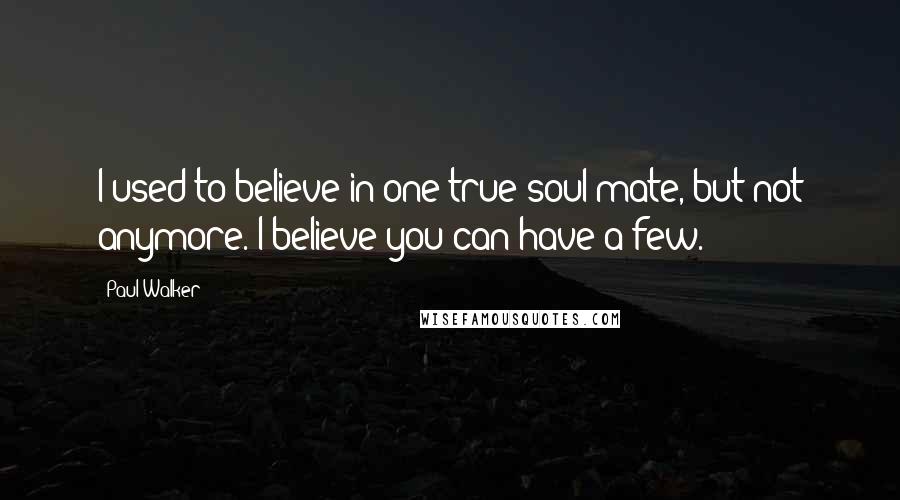 I used to believe in one true soul mate, but not anymore. I believe you can have a few.

Paul Walker

WISEFAMOUSQUOTES.COM